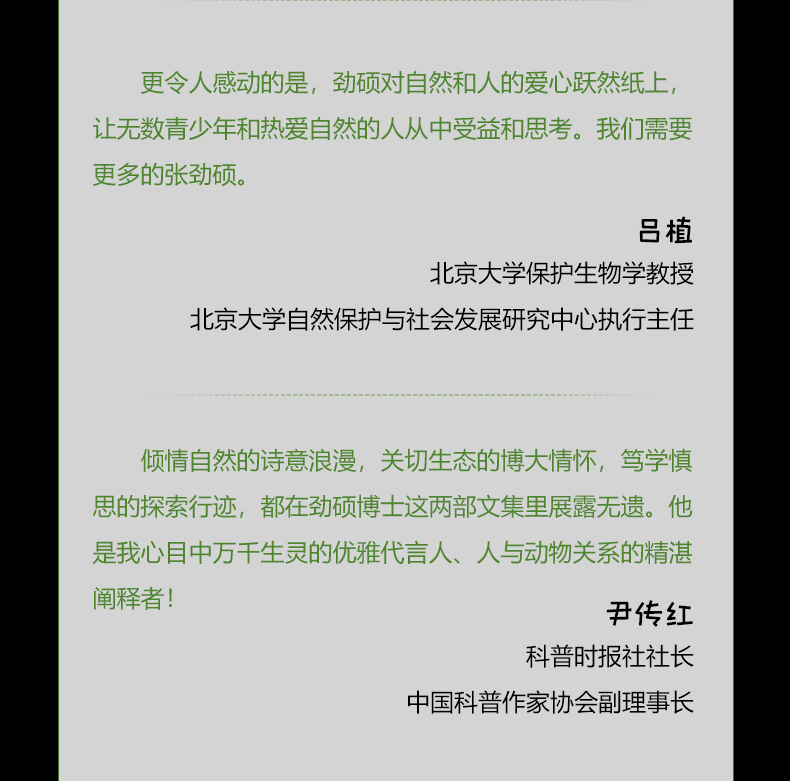 更令人感动的是，劲硕对自然和人的爱心跃然纸上，让无数青少年和热爱自然的人从中受益和思考。我们需要更多的张劲硕。

吕植
北京大学保护生物学教授
北京大学自然保护与社会发展研究中心执行主任

倾情自然的诗意浪漫，关切生态的博大情怀，笃学慎思的探索行迹，都在劲硕博士这两部文集里展露无遗。他是我心目中万千生灵的优雅代言人、人与动物关系的精湛阐释者！

尹传红
科普时报社社长
中国科普作家协会副理事长